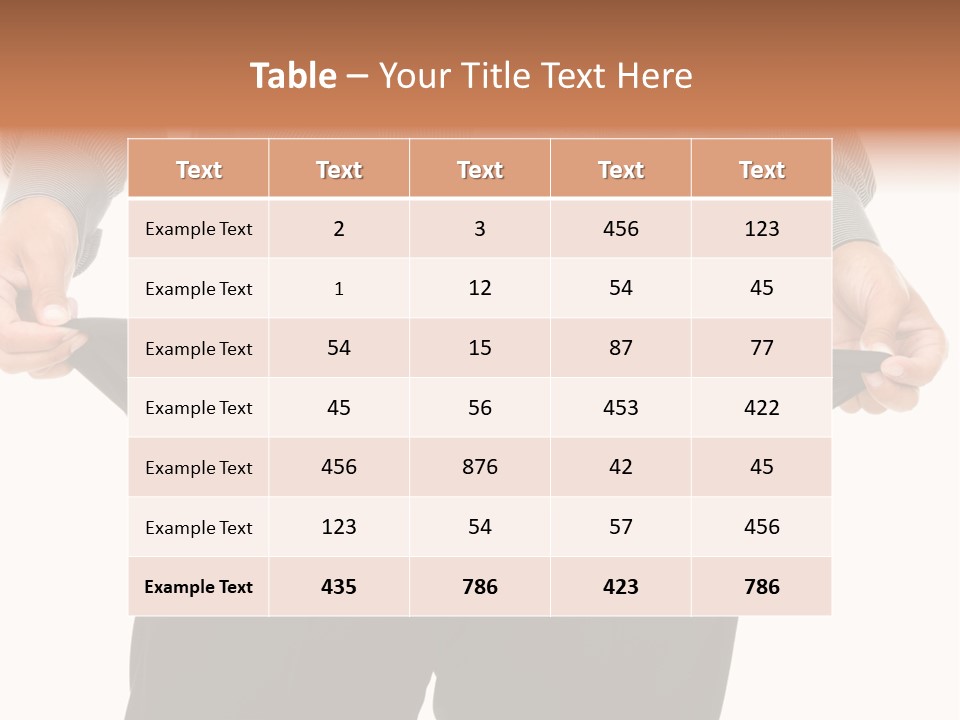 Table – Your Title Text Here

| Text | Text | Text | Text | Text |
|---|---|---|---|---|
| Example Text | 2 | 3 | 456 | 123 |
| Example Text | 1 | 12 | 54 | 45 |
| Example Text | 54 | 15 | 87 | 77 |
| Example Text | 45 | 56 | 453 | 422 |
| Example Text | 456 | 876 | 42 | 45 |
| Example Text | 123 | 54 | 57 | 456 |
| Example Text | 435 | 786 | 423 | 786 |